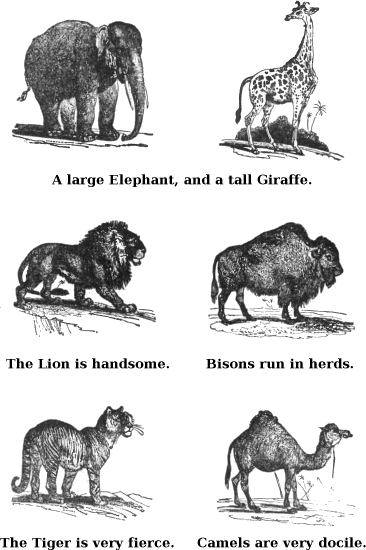 A large Elephant, and a tall Giraffe.

The Lion is handsome.

Bisons run in herds.

The Tiger is very fierce.

Camels are very docile.